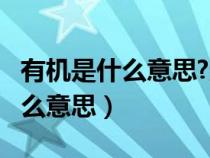 有机是什么意思?
么意思）